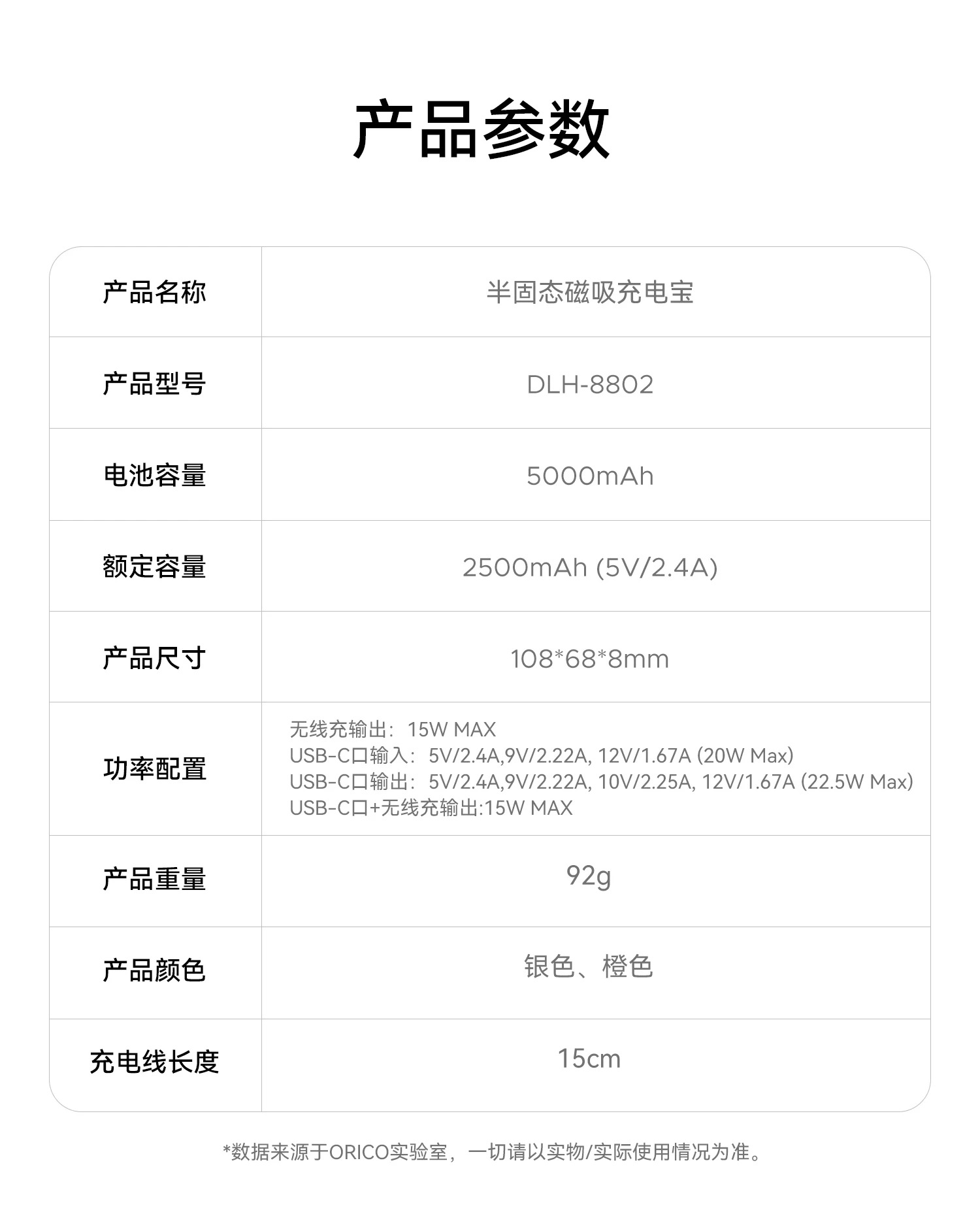 产品参数

| 产品名称 | 半固态磁吸充电宝 |
|---|---|
| 产品型号 | DLH-8802 |
| 电池容量 | 5000mAh |
| 额定容量 | 2500mAh (5V/2.4A) |
| 产品尺寸 | 108*68*8mm |
| 功率配置 | 无线充输出：15W MAX USB-C口输入：5V/2.4A,9V/2.22A, 12V/1.67A (20W Max) USB-C口输出：5V/2.4A,9V/2.22A, 10V/2.25A, 12V/1.67A (22.5W Max) USB-C口+无线充输出:15W MAX |
| 产品重量 | 92g |
| 产品颜色 | 银色、橙色 |
| 充电线长度 | 15cm |

*数据来源于ORICO实验室，一切请以实物/实际使用情况为准。